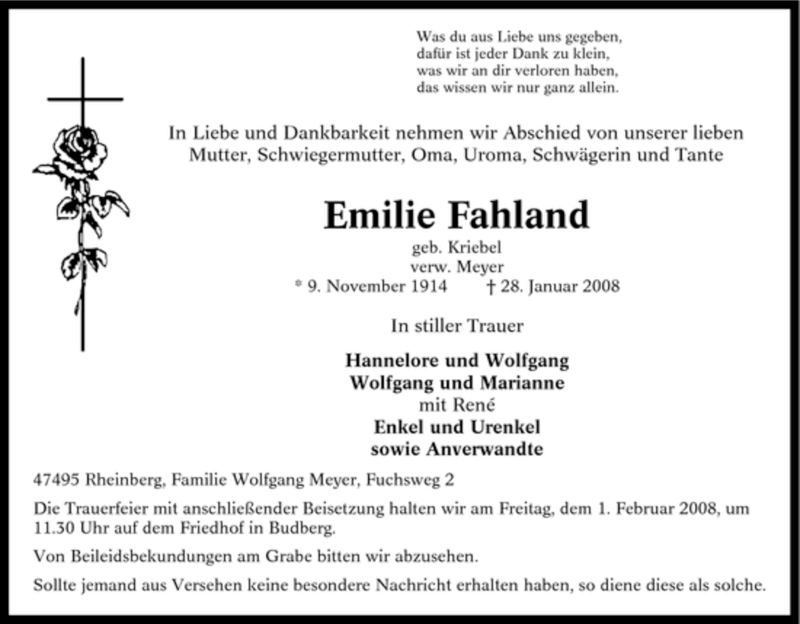 Was du aus Liebe uns gegeben,
dafür ist jeder Dank zu klein,
was wir an dir verloren haben,
das wissen wir nur ganz allein.

In Liebe und Dankbarkeit nehmen wir Abschied von unserer lieben Mutter, Schwiegermutter, Oma, Uroma, Schwägerin und Tante

Emilie Fahland

geb. Kriebel
verw. Meyer
* 9. November 1914 † 28. Januar 2008

In stiller Trauer

Hannelore und Wolfgang
Wolfgang und Marianne
mit René
Enkel und Urenkel
sowie Anverwandte

47495 Rheinberg, Familie Wolfgang Meyer, Fuchsweg 2

Die Trauerfeier mit anschließender Beisetzung halten wir am Freitag, dem 1. Februar 2008, um 11.30 Uhr auf dem Friedhof in Budberg.

Von Beileidsbekundungen am Grabe bitten wir abzusehen.

Sollte jemand aus Versehen keine besondere Nachricht erhalten haben, so diene diese als solche.